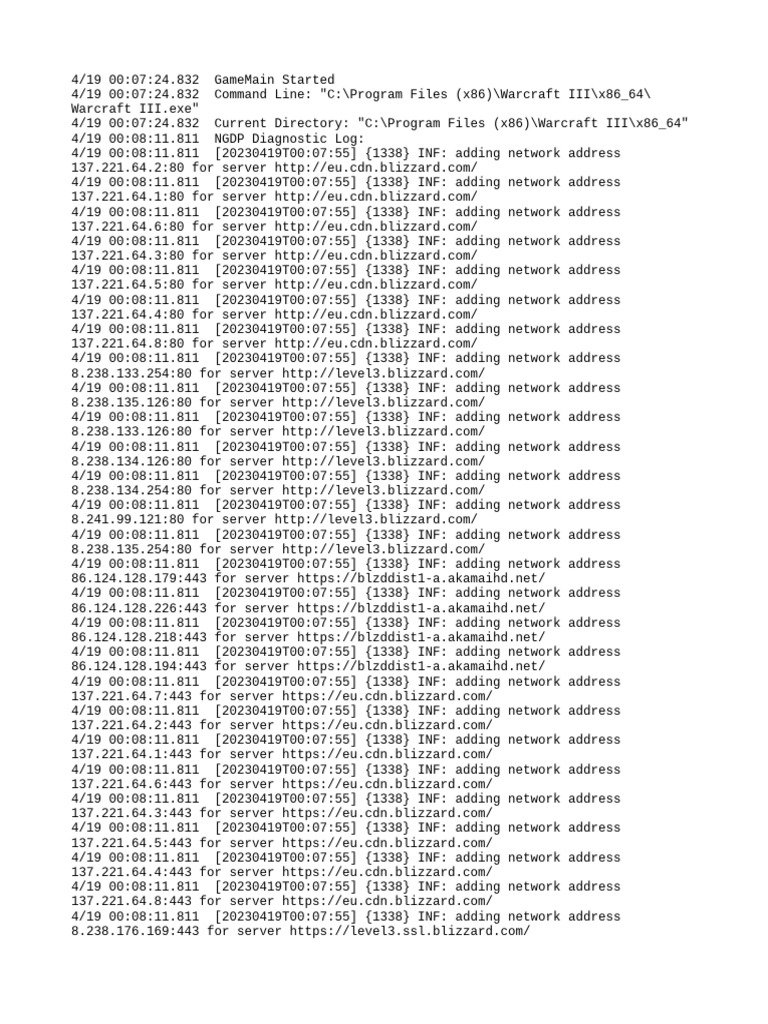 4/19 00:07:24.832  GameMain Started
4/19 00:07:24.832  Command Line: "C:\Program Files (x86)\Warcraft III\x86_64\Warcraft III.exe"
4/19 00:07:24.832  Current Directory: "C:\Program Files (x86)\Warcraft III\x86_64"
4/19 00:08:11.811  NGDP Diagnostic Log:
4/19 00:08:11.811  [20230419T00:07:55] {1338} INF: adding network address 137.221.64.2:80 for server http://eu.cdn.blizzard.com/
4/19 00:08:11.811  [20230419T00:07:55] {1338} INF: adding network address 137.221.64.1:80 for server http://eu.cdn.blizzard.com/
4/19 00:08:11.811  [20230419T00:07:55] {1338} INF: adding network address 137.221.64.6:80 for server http://eu.cdn.blizzard.com/
4/19 00:08:11.811  [20230419T00:07:55] {1338} INF: adding network address 137.221.64.3:80 for server http://eu.cdn.blizzard.com/
4/19 00:08:11.811  [20230419T00:07:55] {1338} INF: adding network address 137.221.64.5:80 for server http://eu.cdn.blizzard.com/
4/19 00:08:11.811  [20230419T00:07:55] {1338} INF: adding network address 137.221.64.4:80 for server http://eu.cdn.blizzard.com/
4/19 00:08:11.811  [20230419T00:07:55] {1338} INF: adding network address 137.221.64.8:80 for server http://eu.cdn.blizzard.com/
4/19 00:08:11.811  [20230419T00:07:55] {1338} INF: adding network address 8.238.133.254:80 for server http://level3.blizzard.com/
4/19 00:08:11.811  [20230419T00:07:55] {1338} INF: adding network address 8.238.135.126:80 for server http://level3.blizzard.com/
4/19 00:08:11.811  [20230419T00:07:55] {1338} INF: adding network address 8.238.133.126:80 for server http://level3.blizzard.com/
4/19 00:08:11.811  [20230419T00:07:55] {1338} INF: adding network address 8.238.134.126:80 for server http://level3.blizzard.com/
4/19 00:08:11.811  [20230419T00:07:55] {1338} INF: adding network address 8.238.134.254:80 for server http://level3.blizzard.com/
4/19 00:08:11.811  [20230419T00:07:55] {1338} INF: adding network address 8.241.99.121:80 for server http://level3.blizzard.com/
4/19 00:08:11.811  [20230419T00:07:55] {1338} INF: adding network address 8.238.135.254:80 for server http://level3.blizzard.com/
4/19 00:08:11.811  [20230419T00:07:55] {1338} INF: adding network address 86.124.128.179:443 for server https://blzddist1-a.akamaihd.net/
4/19 00:08:11.811  [20230419T00:07:55] {1338} INF: adding network address 86.124.128.226:443 for server https://blzddist1-a.akamaihd.net/
4/19 00:08:11.811  [20230419T00:07:55] {1338} INF: adding network address 86.124.128.218:443 for server https://blzddist1-a.akamaihd.net/
4/19 00:08:11.811  [20230419T00:07:55] {1338} INF: adding network address 86.124.128.194:443 for server https://blzddist1-a.akamaihd.net/
4/19 00:08:11.811  [20230419T00:07:55] {1338} INF: adding network address 137.221.64.7:443 for server https://eu.cdn.blizzard.com/
4/19 00:08:11.811  [20230419T00:07:55] {1338} INF: adding network address 137.221.64.2:443 for server https://eu.cdn.blizzard.com/
4/19 00:08:11.811  [20230419T00:07:55] {1338} INF: adding network address 137.221.64.1:443 for server https://eu.cdn.blizzard.com/
4/19 00:08:11.811  [20230419T00:07:55] {1338} INF: adding network address 137.221.64.6:443 for server https://eu.cdn.blizzard.com/
4/19 00:08:11.811  [20230419T00:07:55] {1338} INF: adding network address 137.221.64.3:443 for server https://eu.cdn.blizzard.com/
4/19 00:08:11.811  [20230419T00:07:55] {1338} INF: adding network address 137.221.64.5:443 for server https://eu.cdn.blizzard.com/
4/19 00:08:11.811  [20230419T00:07:55] {1338} INF: adding network address 137.221.64.4:443 for server https://eu.cdn.blizzard.com/
4/19 00:08:11.811  [20230419T00:07:55] {1338} INF: adding network address 137.221.64.8:443 for server https://eu.cdn.blizzard.com/
4/19 00:08:11.811  [20230419T00:07:55] {1338} INF: adding network address 8.238.176.169:443 for server https://level3.ssl.blizzard.com/